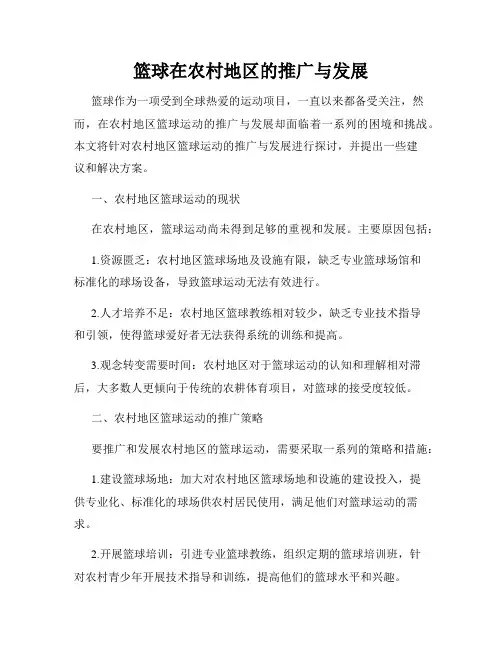 篮球在农村地区的推广与发展

篮球作为一项受到全球热爱的运动项目，一直以来都备受关注，然而，在农村地区篮球运动的推广与发展却面临着一系列的困境和挑战。本文将针对农村地区篮球运动的推广与发展进行探讨，并提出一些建议和解决方案。

一、农村地区篮球运动的现状

在农村地区，篮球运动尚未得到足够的重视和发展。主要原因包括：

1.资源匮乏：农村地区篮球场地及设施有限，缺乏专业篮球场馆和标准化的球场设备，导致篮球运动无法有效进行。

2.人才培养不足：农村地区篮球教练相对较少，缺乏专业技术指导和引领，使得篮球爱好者无法获得系统的训练和提高。

3.观念转变需要时间：农村地区对于篮球运动的认知和理解相对滞后，大多数人更倾向于传统的农耕体育项目，对篮球的接受度较低。

二、农村地区篮球运动的推广策略

要推广和发展农村地区的篮球运动，需要采取一系列的策略和措施：

1.建设篮球场地：加大对农村地区篮球场地和设施的建设投入，提供专业化、标准化的球场供农村居民使用，满足他们对篮球运动的需求。

2.开展篮球培训：引进专业篮球教练，组织定期的篮球培训班，针对农村青少年开展技术指导和训练，提高他们的篮球水平和兴趣。